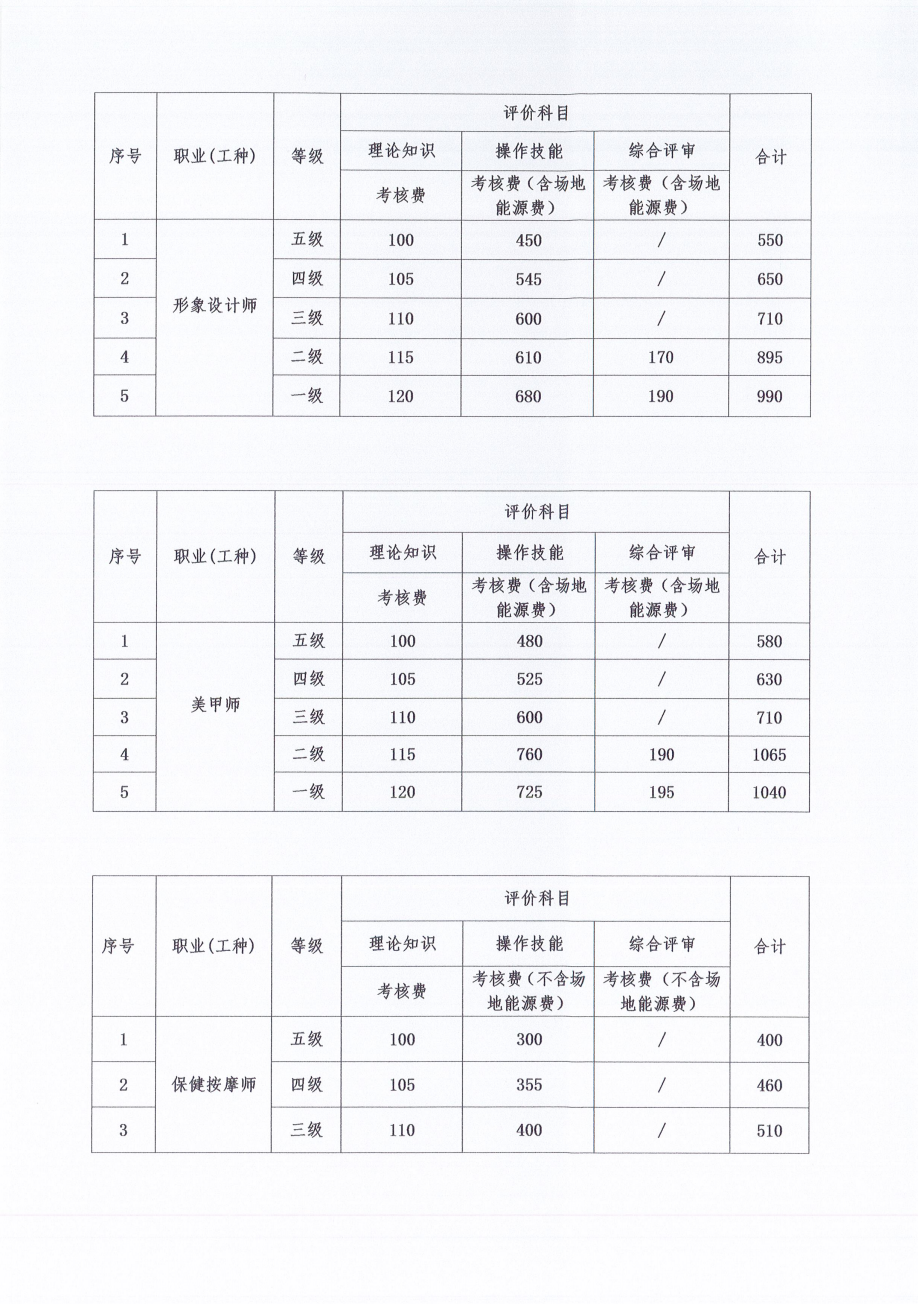 | 序号 | 职业(工种) | 等级 | 评价科目 | | | 合计 |
|---|---|---|---|---|---|---|
| | | | 理论知识 | 操作技能 | 综合评审 | |
| | | | 考核费 | 考核费(含场地能源费) | 考核费(含场地能源费) | |
| 1 | 形象设计师 | 五级 | 100 | 450 | / | 550 |
| 2 | | 四级 | 105 | 545 | / | 650 |
| 3 | | 三级 | 110 | 600 | / | 710 |
| 4 | | 二级 | 115 | 610 | 170 | 895 |
| 5 | | 一级 | 120 | 680 | 190 | 990 |

| 序号 | 职业(工种) | 等级 | 评价科目 | | | 合计 |
|---|---|---|---|---|---|---|
| | | | 理论知识 | 操作技能 | 综合评审 | |
| | | | 考核费 | 考核费(含场地能源费) | 考核费(含场地能源费) | |
| 1 | 美甲师 | 五级 | 100 | 480 | / | 580 |
| 2 | | 四级 | 105 | 525 | / | 630 |
| 3 | | 三级 | 110 | 600 | / | 710 |
| 4 | | 二级 | 115 | 760 | 190 | 1065 |
| 5 | | 一级 | 120 | 725 | 195 | 1040 |

| 序号 | 职业(工种) | 等级 | 评价科目 | | | 合计 |
|---|---|---|---|---|---|---|
| | | | 理论知识 | 操作技能 | 综合评审 | |
| | | | 考核费 | 考核费(不含场地能源费) | 考核费(不含场地能源费) | |
| 1 | 保健按摩师 | 五级 | 100 | 300 | / | 400 |
| 2 | | 四级 | 105 | 355 | / | 460 |
| 3 | | 三级 | 110 | 400 | / | 510 |